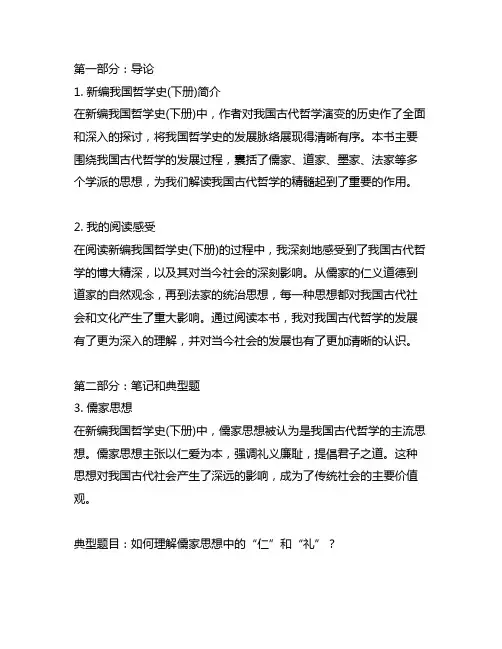 第一部分：导论

1. 新编我国哲学史(下册)简介

在新编我国哲学史(下册)中，作者对我国古代哲学演变的历史作了全面和深入的探讨，将我国哲学史的发展脉络展现得清晰有序。本书主要围绕我国古代哲学的发展过程，囊括了儒家、道家、墨家、法家等多个学派的思想，为我们解读我国古代哲学的精髓起到了重要的作用。

2. 我的阅读感受

在阅读新编我国哲学史(下册)的过程中，我深刻地感受到了我国古代哲学的博大精深，以及其对当今社会的深刻影响。从儒家的仁义道德到道家的自然观念，再到法家的统治思想，每一种思想都对我国古代社会和文化产生了重大影响。通过阅读本书，我对我国古代哲学的发展有了更为深入的理解，并对当今社会的发展也有了更加清晰的认识。

第二部分：笔记和典型题

3. 儒家思想

在新编我国哲学史(下册)中，儒家思想被认为是我国古代哲学的主流思想。儒家思想主张以仁爱为本，强调礼义廉耻，提倡君子之道。这种思想对我国古代社会产生了深远的影响，成为了传统社会的主要价值观。

典型题目：如何理解儒家思想中的“仁”和“礼”？